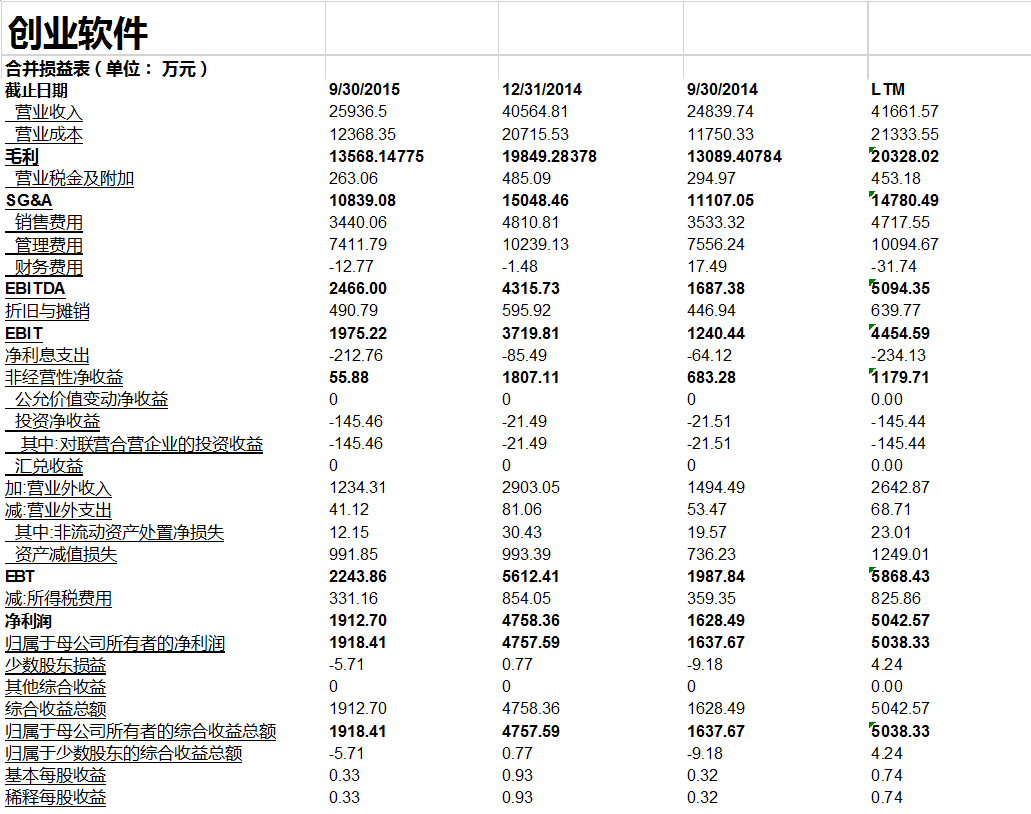 创业软件

合并损益表（单位： 万元）

| 截止日期 | 9/30/2015 | 12/31/2014 | 9/30/2014 | LTM |
|---|---|---|---|---|
| 营业收入 | 25936.5 | 40564.81 | 24839.74 | 41661.57 |
| 营业成本 | 12368.35 | 20715.53 | 11750.33 | 21333.55 |
| 毛利 | 13568.14775 | 19849.28378 | 13089.40784 | 20328.02 |
| 营业税金及附加 | 263.06 | 485.09 | 294.97 | 453.18 |
| SG&A | 10839.08 | 15048.46 | 11107.05 | 14780.49 |
| 销售费用 | 3440.06 | 4810.81 | 3533.32 | 4717.55 |
| 管理费用 | 7411.79 | 10239.13 | 7556.24 | 10094.67 |
| 财务费用 | -12.77 | -1.48 | 17.49 | -31.74 |
| EBITDA | 2466.00 | 4315.73 | 1687.38 | 5094.35 |
| 折旧与摊销 | 490.79 | 595.92 | 446.94 | 639.77 |
| EBIT | 1975.22 | 3719.81 | 1240.44 | 4454.59 |
| 净利息支出 | -212.76 | -85.49 | -64.12 | -234.13 |
| 非经营性净收益 | 55.88 | 1807.11 | 683.28 | 1179.71 |
| 公允价值变动净收益 | 0 | 0 | 0 | 0.00 |
| 投资净收益 | -145.46 | -21.49 | -21.51 | -145.44 |
| 其中:对联营合营企业的投资收益 | -145.46 | -21.49 | -21.51 | -145.44 |
| 汇兑收益 | 0 | 0 | 0 | 0.00 |
| 加:营业外收入 | 1234.31 | 2903.05 | 1494.49 | 2642.87 |
| 减:营业外支出 | 41.12 | 81.06 | 53.47 | 68.71 |
| 其中:非流动资产处置净损失 | 12.15 | 30.43 | 19.57 | 23.01 |
| 资产减值损失 | 991.85 | 993.39 | 736.23 | 1249.01 |
| EBT | 2243.86 | 5612.41 | 1987.84 | 5868.43 |
| 减:所得税费用 | 331.16 | 854.05 | 359.35 | 825.86 |
| 净利润 | 1912.70 | 4758.36 | 1628.49 | 5042.57 |
| 归属于母公司所有者的净利润 | 1918.41 | 4757.59 | 1637.67 | 5038.33 |
| 少数股东损益 | -5.71 | 0.77 | -9.18 | 4.24 |
| 其他综合收益 | 0 | 0 | 0 | 0.00 |
| 综合收益总额 | 1912.70 | 4758.36 | 1628.49 | 5042.57 |
| 归属于母公司所有者的综合收益总额 | 1918.41 | 4757.59 | 1637.67 | 5038.33 |
| 归属于少数股东的综合收益总额 | -5.71 | 0.77 | -9.18 | 4.24 |
| 基本每股收益 | 0.33 | 0.93 | 0.32 | 0.74 |
| 稀释每股收益 | 0.33 | 0.93 | 0.32 | 0.74 |